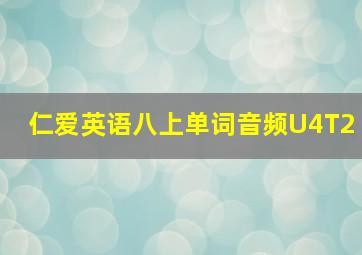 仁爱英语八上单词音频U4T2